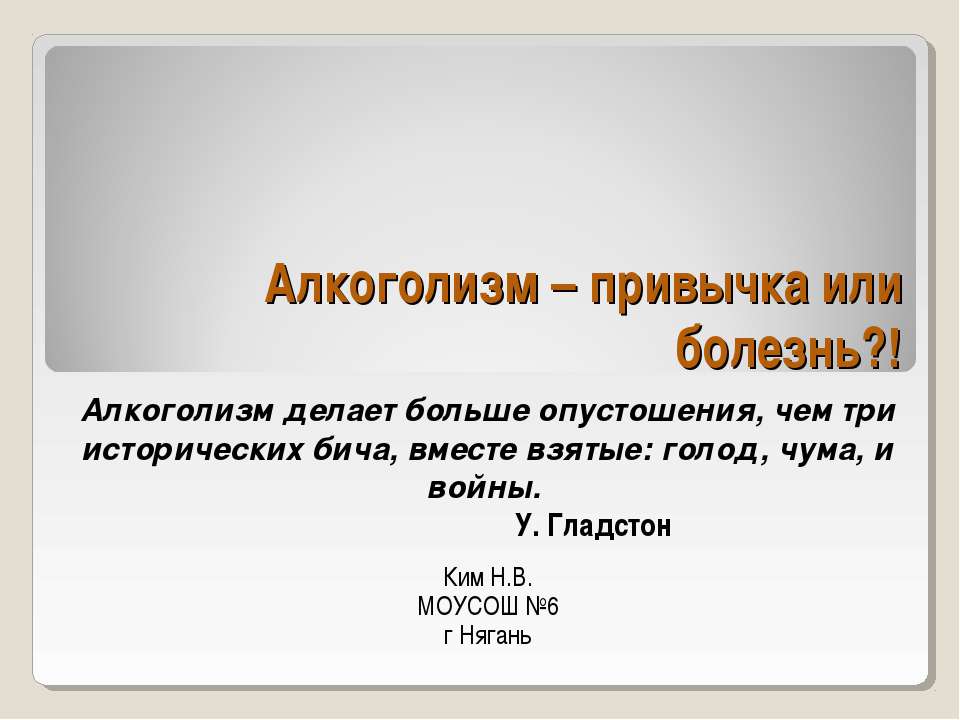 Алкоголизм – привычка или болезнь?!

Алкоголизм делает больше опустошения, чем три исторических бича, вместе взятые: голод, чума, и войны.
У. Гладстон

Ким Н.В.
МОУСОШ №6
г Нягань